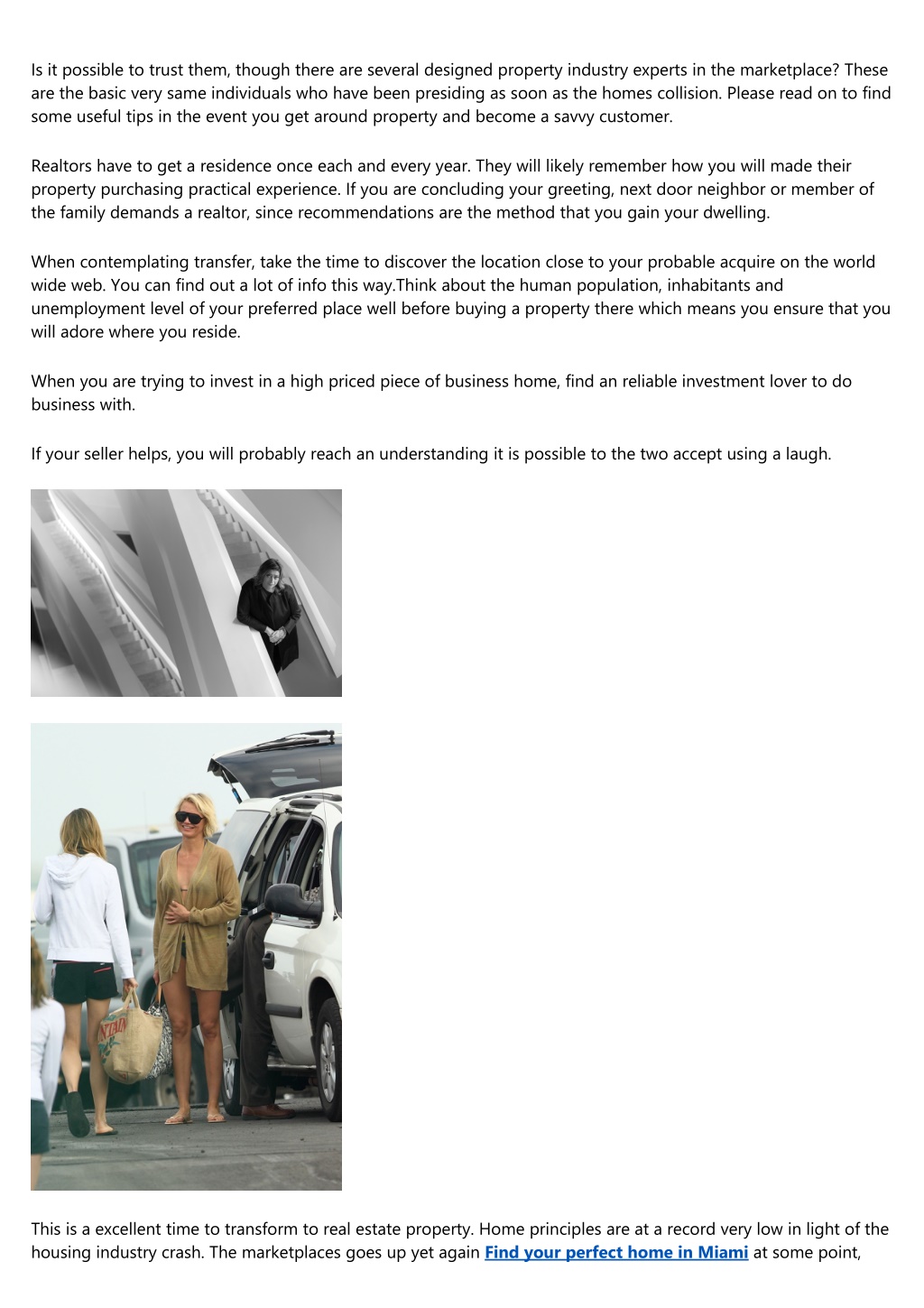 Is it possible to trust them, though there are several designed property industry experts in the marketplace? These are the basic very same individuals who have been presiding as soon as the homes collision. Please read on to find some useful tips in the event you get around property and become a savvy customer.

Realtors have to get a residence once each and every year. They will likely remember how you will made their property purchasing practical experience. If you are concluding your greeting, next door neighbor or member of the family demands a realtor, since recommendations are the method that you gain your dwelling.

When contemplating transfer, take the time to discover the location close to your probable acquire on the world wide web. You can find out a lot of info this way.Think about the human population, inhabitants and unemployment level of your preferred place well before buying a property there which means you ensure that you will adore where you reside.

When you are trying to invest in a high priced piece of business home, find an reliable investment lover to do business with.

If your seller helps, you will probably reach an understanding it is possible to the two accept using a laugh.

This is a excellent time to transform to real estate property. Home principles are at a record very low in light of the housing industry crash. The marketplaces goes up yet again Find your perfect home in Miami at some point,